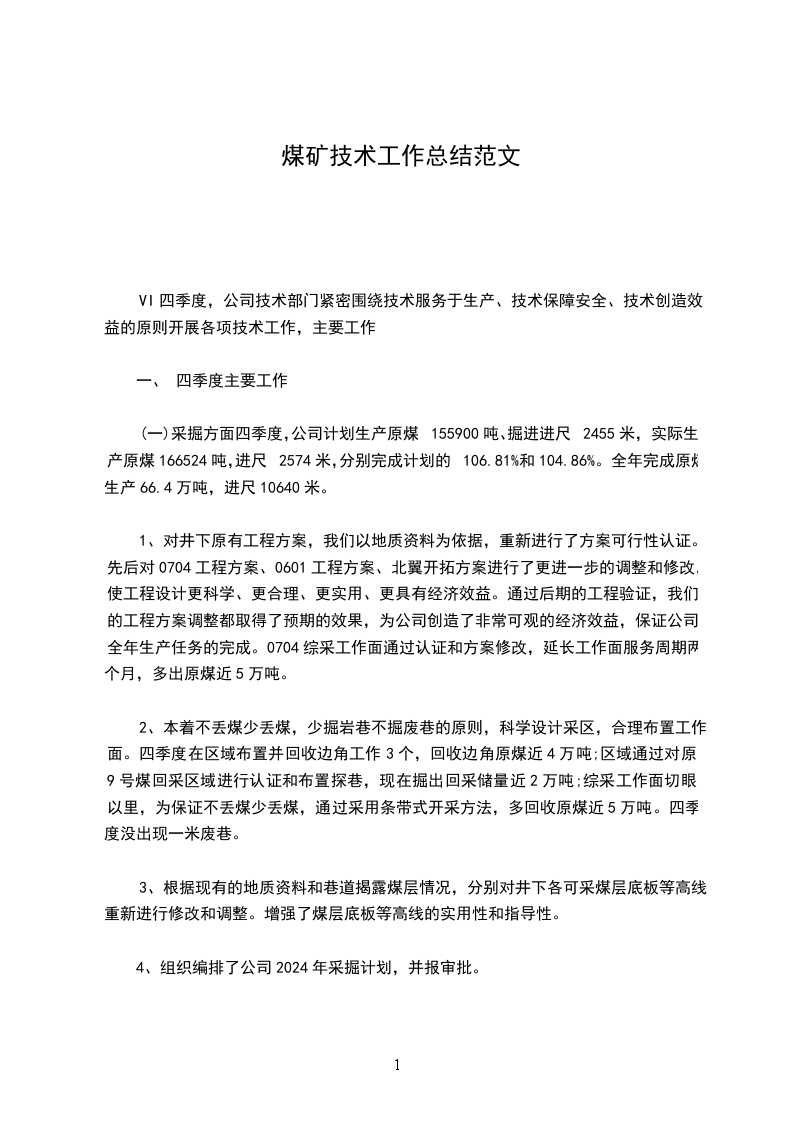 煤矿技术工作总结范文

VI 四季度，公司技术部门紧密围绕技术服务于生产、技术保障安全、技术创造效益的原则开展各项技术工作，主要工作

一、 四季度主要工作

(一)采掘方面四季度,公司计划生产原煤 155900 吨、掘进进尺 2455 米，实际生产原煤 166524 吨,进尺 2574 米,分别完成计划的 106.81%和 104.86%。全年完成原煤生产 66.4 万吨，进尺 10640 米。

1、对井下原有工程方案，我们以地质资料为依据，重新进行了方案可行性认证。先后对 0704 工程方案、0601 工程方案、北翼开拓方案进行了更进一步的调整和修改,使工程设计更科学、更合理、更实用、更具有经济效益。通过后期的工程验证，我们的工程方案调整都取得了预期的效果，为公司创造了非常可观的经济效益，保证公司全年生产任务的完成。0704 综采工作面通过认证和方案修改，延长工作面服务周期两个月，多出原煤近 5 万吨。

2、本着不丢煤少丢煤，少掘岩巷不掘废巷的原则，科学设计采区，合理布置工作面。四季度在区域布置并回收边角工作 3 个，回收边角原煤近 4 万吨;区域通过对原 9 号煤回采区域进行认证和布置探巷，现在掘出回采储量近 2 万吨;综采工作面切眼以里，为保证不丢煤少丢煤，通过采用条带式开采方法，多回收原煤近 5 万吨。四季度没出现一米废巷。

3、根据现有的地质资料和巷道揭露煤层情况，分别对井下各可采煤层底板等高线重新进行修改和调整。增强了煤层底板等高线的实用性和指导性。

4、组织编排了公司 2024 年采掘计划，并报审批。

1